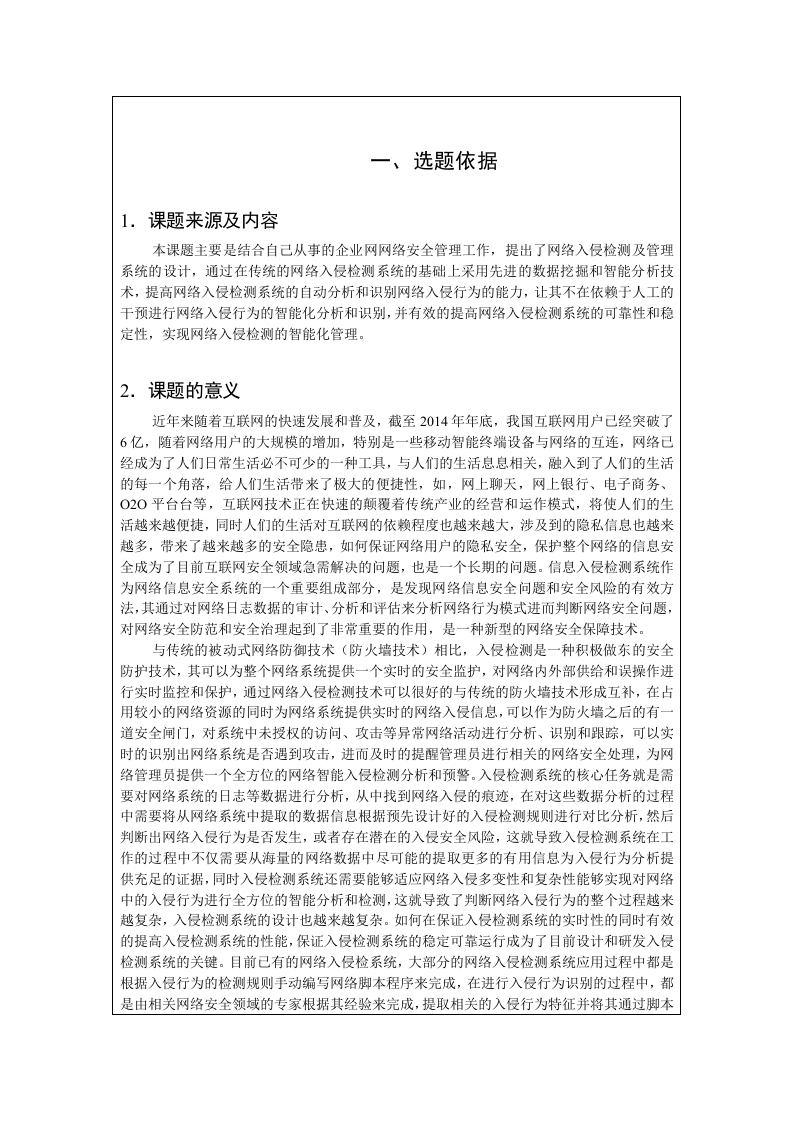 一、选题依据

1．课题来源及内容

本课题主要是结合自己从事的企业网网络安全管理工作，提出了网络入侵检测及管理系统的设计，通过在传统的网络入侵检测系统的基础上采用先进的数据挖掘和智能分析技术，提高网络入侵检测系统的自动分析和识别网络入侵行为的能力，让其不在依赖于人工的干预进行网络入侵行为的智能化分析和识别，并有效的提高网络入侵检测系统的可靠性和稳定性，实现网络入侵检测的智能化管理。

2．课题的意义

近年来随着互联网的快速发展和普及，截至 2014 年年底，我国互联网用户已经突破了 6 亿，随着网络用户的大规模的增加，特别是一些移动智能终端设备与网络的互连，网络已经成为了人们日常生活必不可少的一种工具，与人们的生活息息相关，融入到了人们的生活的每一个角落，给人们生活带来了极大的便捷性，如，网上聊天，网上银行、电子商务、O2O 平台台等，互联网技术正在快速的颠覆着传统产业的经营和运作模式，将使人们的生活越来越便捷，同时人们的生活对互联网的依赖程度也越来越大，涉及到的隐私信息也越来越多，带来了越来越多的安全隐患，如何保证网络用户的隐私安全，保护整个网络的信息安全成为了目前互联网安全领域急需解决的问题，也是一个长期的问题。信息入侵检测系统作为网络信息安全系统的一个重要组成部分，是发现网络信息安全问题和安全风险的有效方法，其通过对网络日志数据的审计、分析和评估来分析网络行为模式进而判断网络安全问题，对网络安全防范和安全治理起到了非常重要的作用，是一种新型的网络安全保障技术。

与传统的被动式网络防御技术（防火墙技术）相比，入侵检测是一种积极做东的安全防护技术，其可以为整个网络系统提供一个实时的安全监护，对网络内外部供给和误操作进行实时监控和保护，通过网络入侵检测技术可以很好的与传统的防火墙技术形成互补，在占用较小的网络资源的同时为网络系统提供实时的网络入侵信息，可以作为防火墙之后的有一道安全闸门，对系统中未授权的访问、攻击等异常网络活动进行分析、识别和跟踪，可以实时的识别出网络系统是否遇到攻击，进而及时的提醒管理员进行相关的网络安全处理，为网络管理员提供一个全方位的网络智能入侵检测分析和预警。入侵检测系统的核心任务就是需要对网络系统的日志等数据进行分析，从中找到网络入侵的痕迹，在对这些数据分析的过程中需要将从网络系统中提取的数据信息根据预先设计好的入侵检测规则进行对比分析，然后判断出网络入侵行为是否发生，或者存在潜在的入侵安全风险，这就导致入侵检测系统在工作的过程中不仅需要从海量的网络数据中尽可能的提取更多的有用信息为入侵行为分析提供充足的证据，同时入侵检测系统还需要能够适应网络入侵多变性和复杂性能够实现对网络中的入侵行为进行全方位的智能分析和检测，这就导致了判断网络入侵行为的整个过程越来越复杂，入侵检测系统的设计也越来越复杂。如何在保证入侵检测系统的实时性的同时有效的提高入侵检测系统的性能，保证入侵检测系统的稳定可靠运行成为了目前设计和研发入侵检测系统的关键。目前已有的网络入侵检测系统，大部分的网络入侵检测系统应用过程中都是根据入侵行为的检测规则手动编写网络脚本程序来完成，在进行入侵行为识别的过程中，都是由相关网络安全领域的专家根据其经验来完成，提取相关的入侵行为特征并将其通过脚本